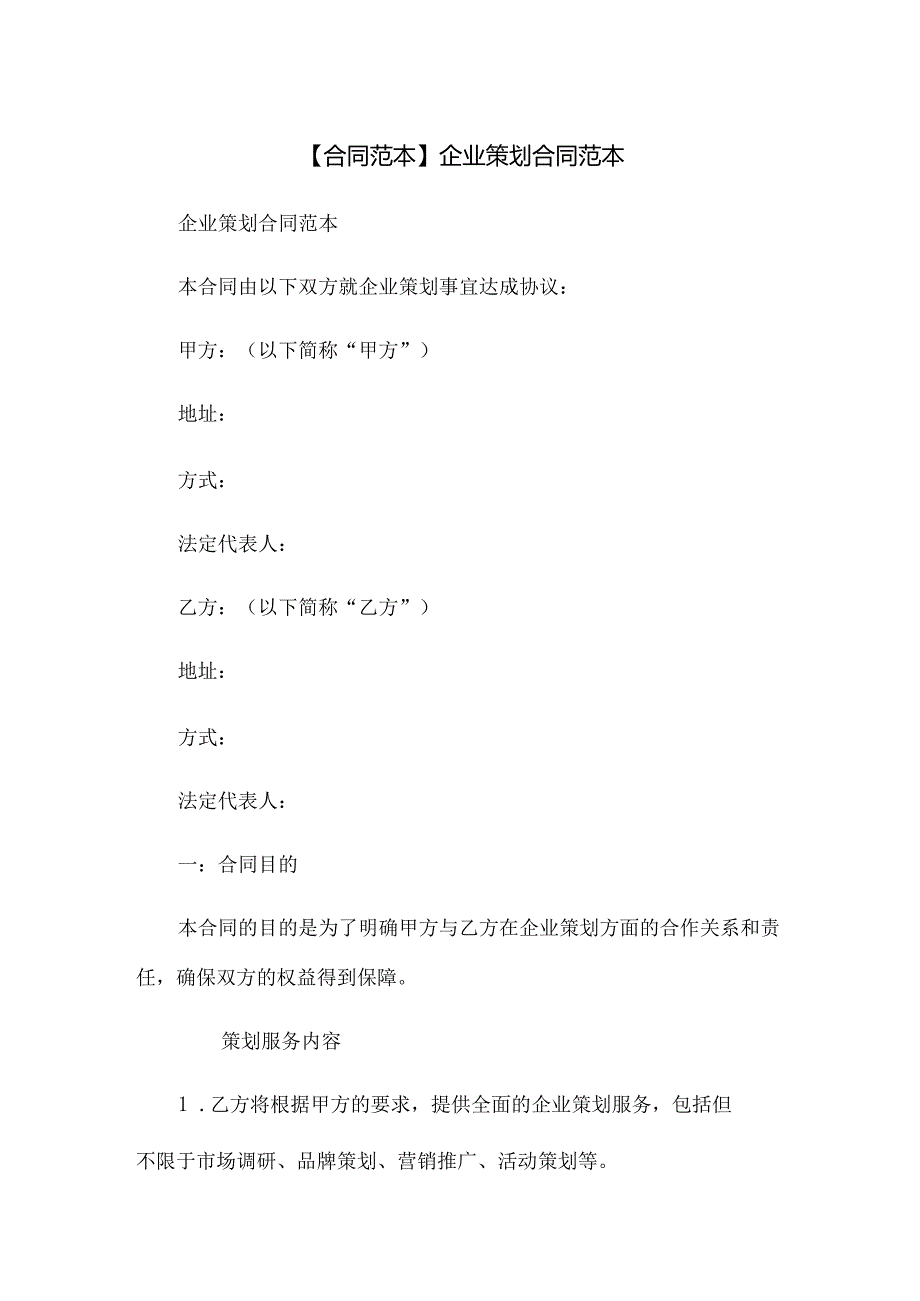 【合同范本】企业策划合同范本

企业策划合同范本

本合同由以下双方就企业策划事宜达成协议：

甲方：（以下简称“甲方”）

地址：

方式：

法定代表人：

乙方：（以下简称“乙方”）

地址：

方式：

法定代表人：

一：合同目的

本合同的目的是为了明确甲方与乙方在企业策划方面的合作关系和责任，确保双方的权益得到保障。

策划服务内容

1．乙方将根据甲方的要求，提供全面的企业策划服务，包括但不限于市场调研、品牌策划、营销推广、活动策划等。